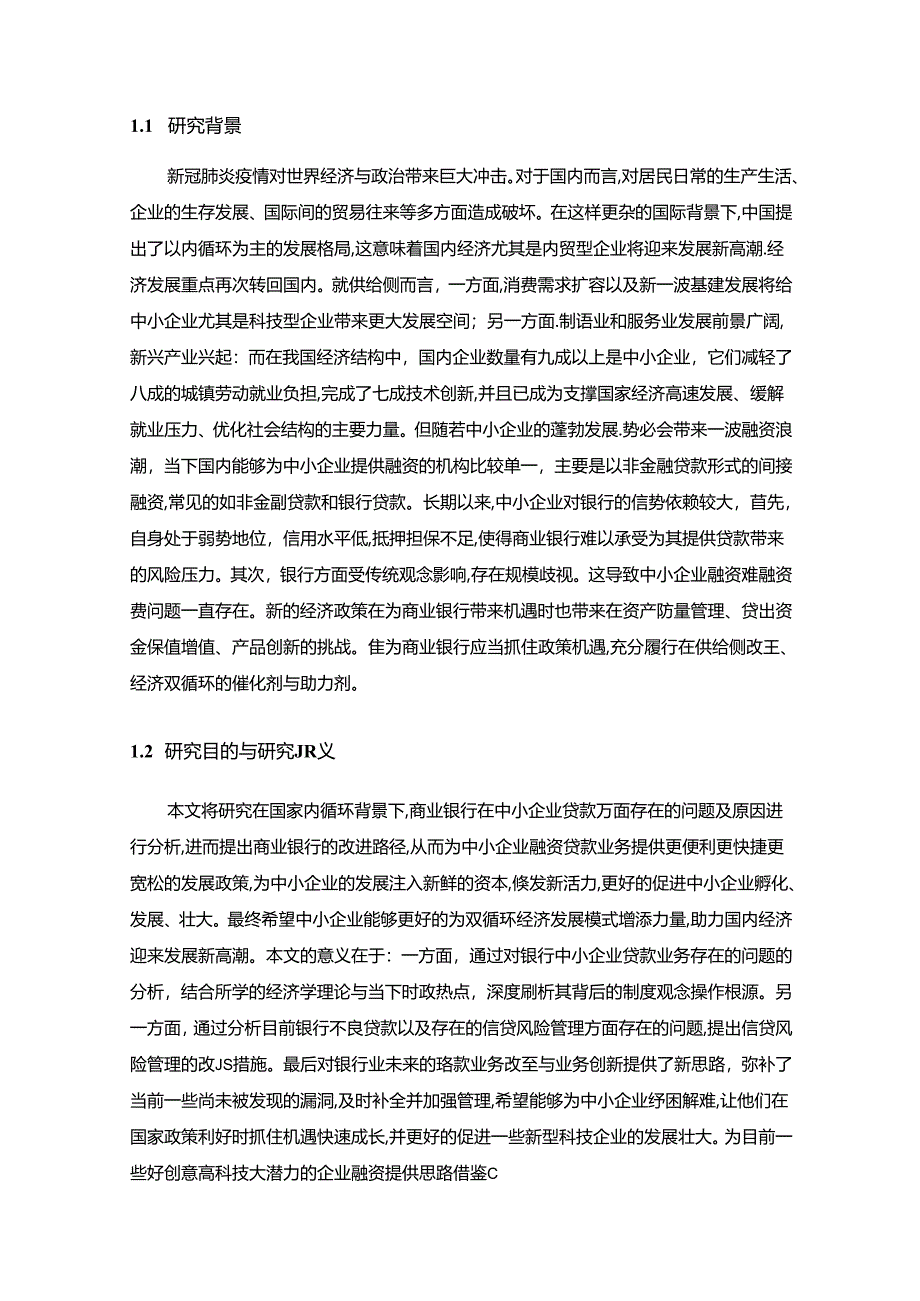 1.1 研究背景

新冠肺炎疫情对世界经济与政治带来巨大冲击。对于国内而言,对居民日常的生产生活、企业的生存发展、国际间的贸易往来等多方面造成破坏。在这样更杂的国际背景下,中国提出了以内循环为主的发展格局,这意味着国内经济尤其是内贸型企业将迎来发展新高潮.经济发展重点再次转回国内。就供给侧而言，一方面,消费需求扩容以及新一波基建发展将给中小企业尤其是科技型企业带来更大发展空间；另一方面.制语业和服务业发展前景广阔,新兴产业兴起：而在我国经济结构中，国内企业数量有九成以上是中小企业，它们减轻了八成的城镇劳动就业负担,完成了七成技术创新,并且已成为支撑国家经济高速发展、缓解就业压力、优化社会结构的主要力量。但随若中小企业的蓬勃发展.势必会带来一波融资浪潮，当下国内能够为中小企业提供融资的机构比较单一，主要是以非金融贷款形式的间接融资,常见的如非金副贷款和银行贷款。长期以来,中小企业对银行的信势依赖较大，苜先，自身处于弱势地位，信用水平低,抵押担保不足,使得商业银行难以承受为其提供贷款带来的风险压力。其次，银行方面受传统观念影响,存在规模歧视。这导致中小企业融资难融资费问题一直存在。新的经济政策在为商业银行带来机遇时也带来在资产防量管理、贷出资金保值增值、产品创新的挑战。隹为商业银行应当抓住政策机遇,充分履行在供给侧改王、经济双循环的催化剂与助力剂。

1.2 研究目的与研究JR义

本文将研究在国家内循环背景下,商业银行在中小企业贷款万面存在的问题及原因进行分析,进而提出商业银行的改进路径,从而为中小企业融资贷款业务提供更便利更快捷更宽松的发展政策,为中小企业的发展注入新鲜的资本,倏发新活力,更好的促进中小企业孵化、发展、壮大。最终希望中小企业能够更好的为双循环经济发展模式增添力量,助力国内经济迎来发展新高潮。本文的意义在于：一方面，通过对银行中小企业贷款业务存在的问题的分析，结合所学的经济学理论与当下时政热点，深度刷析其背后的制度观念操作根源。另一方面，通过分析目前银行不良贷款以及存在的信贷风险管理方面存在的问题,提出信贷风险管理的改JS措施。最后对银行业未来的珞款业务改至与业务创新提供了新思路，弥补了当前一些尚未被发现的漏洞,及时补全并加强管理,希望能够为中小企业纾困解难,让他们在国家政策利好时抓住机遇快速成长,并更好的促进一些新型科技企业的发展壮大。为目前一些好创意高科技大潜力的企业融资提供思路借鉴C